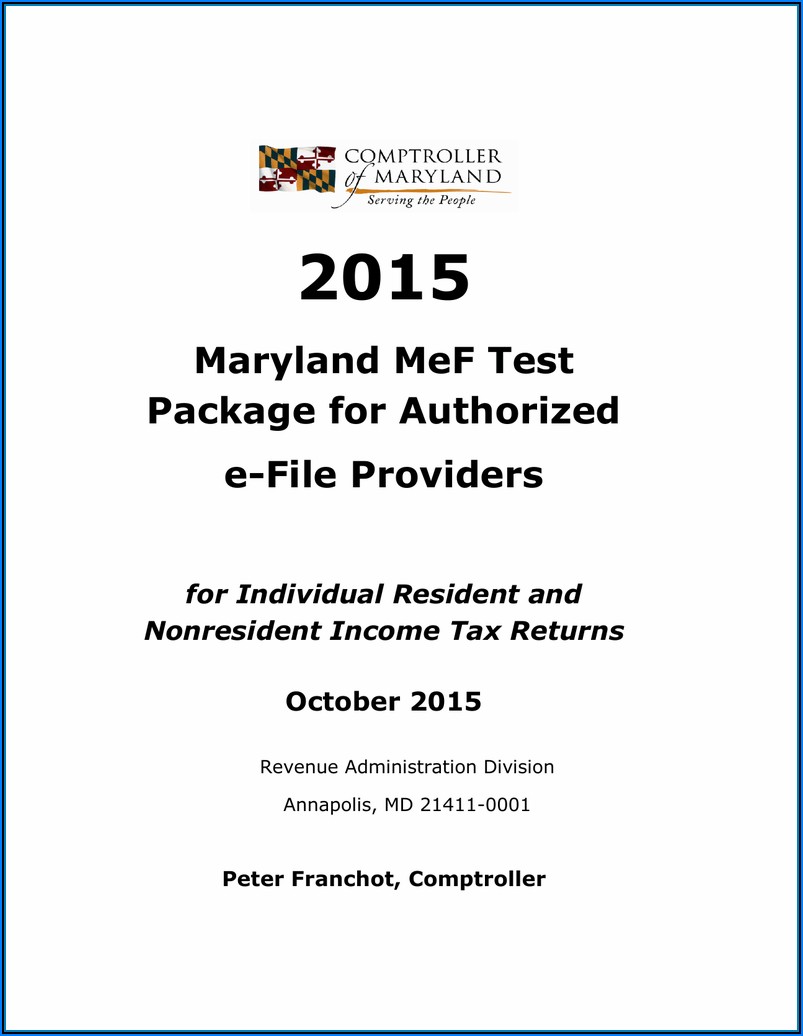 COMPTROLLER of MARYLAND
Serving the People

2015

Maryland MeF Test Package for Authorized e-File Providers

for Individual Resident and Nonresident Income Tax Returns

October 2015

Revenue Administration Division

Annapolis, MD 21411-0001

Peter Franchot, Comptroller